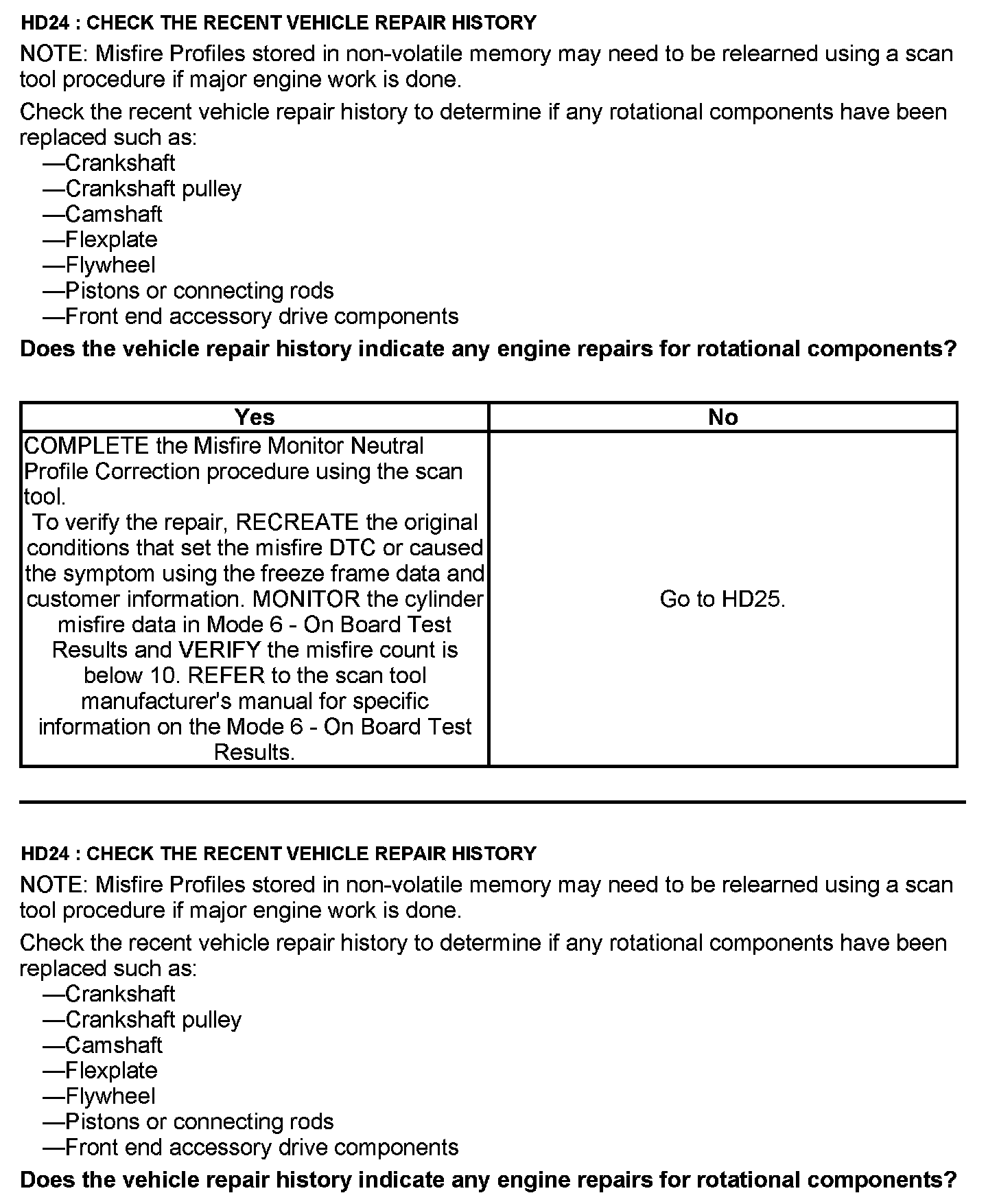 HD24 : CHECK THE RECENT VEHICLE REPAIR HISTORY

NOTE: Misfire Profiles stored in non-volatile memory may need to be relearned using a scan tool procedure if major engine work is done.

Check the recent vehicle repair history to determine if any rotational components have been replaced such as:
—Crankshaft
—Crankshaft pulley
—Camshaft
—Flexplate
—Flywheel
—Pistons or connecting rods
—Front end accessory drive components

Does the vehicle repair history indicate any engine repairs for rotational components?

| Yes | No |
|---|---|
| COMPLETE the Misfire Monitor Neutral Profile Correction procedure using the scan tool. To verify the repair, RECREATE the original conditions that set the misfire DTC or caused the symptom using the freeze frame data and customer information. MONITOR the cylinder misfire data in Mode 6 - On Board Test Results and VERIFY the misfire count is below 10. REFER to the scan tool manufacturer's manual for specific information on the Mode 6 - On Board Test Results. | Go to HD25. |

HD24 : CHECK THE RECENT VEHICLE REPAIR HISTORY

NOTE: Misfire Profiles stored in non-volatile memory may need to be relearned using a scan tool procedure if major engine work is done.

Check the recent vehicle repair history to determine if any rotational components have been replaced such as:
—Crankshaft
—Crankshaft pulley
—Camshaft
—Flexplate
—Flywheel
—Pistons or connecting rods
—Front end accessory drive components

Does the vehicle repair history indicate any engine repairs for rotational components?